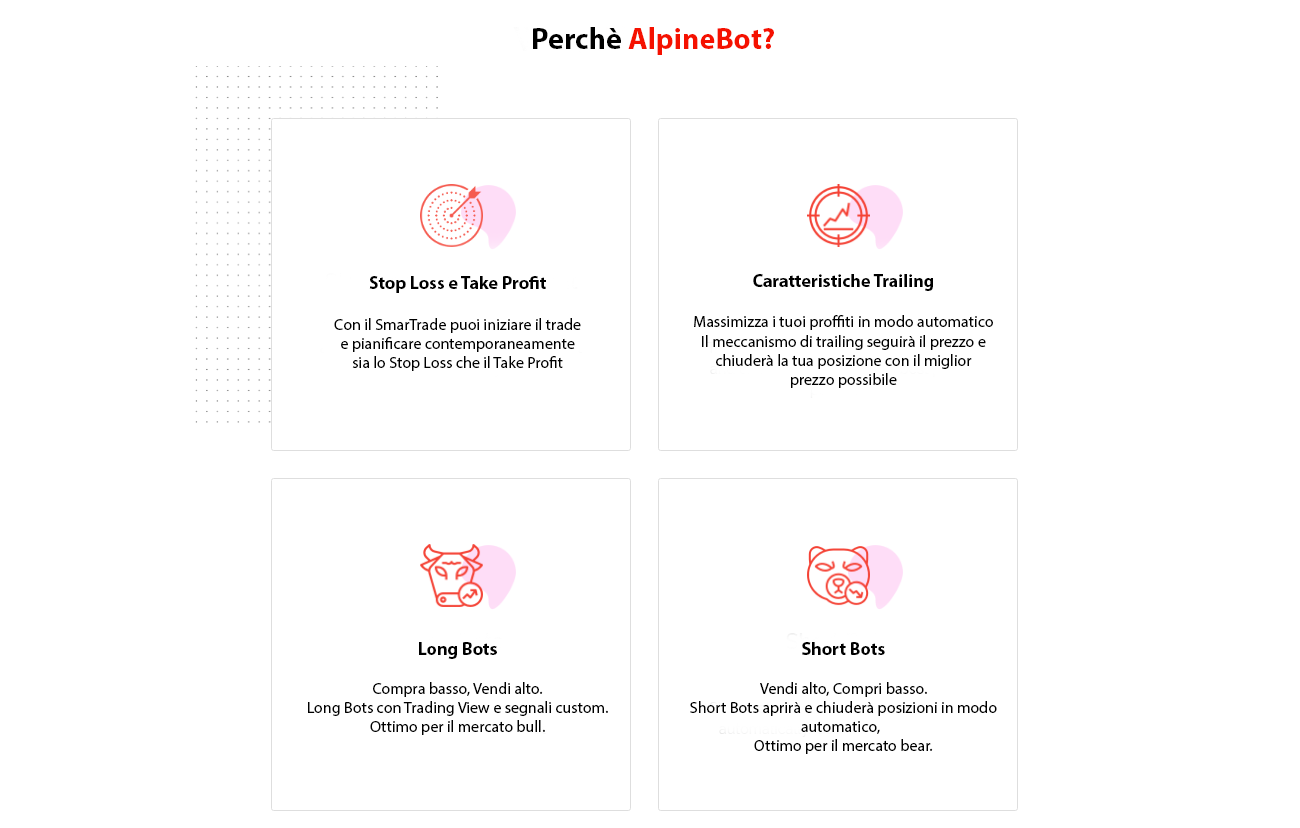 Perchè AlpineBot?

Stop Loss e Take Profit

Con il SmarTrade puoi iniziare il trade e pianificare contemporaneamente sia lo Stop Loss che il Take Profit

Caratteristiche Trailing

Massimizza i tuoi proffiti in modo automatico Il meccanismo di trailing seguirà il prezzo e chiuderà la tua posizione con il miglior prezzo possibile

Long Bots

Compra basso, Vendi alto.
Long Bots con Trading View e segnali custom.
Ottimo per il mercato bull.

Short Bots

Vendi alto, Compri basso.
Short Bots aprirà e chiuderà posizioni in modo automatico,
Ottimo per il mercato bear.